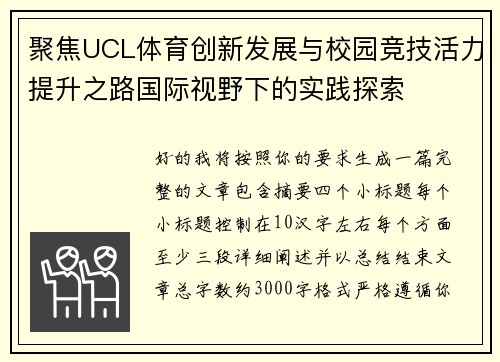 聚焦UCL体育创新发展与校园竞技活力提升之路国际视野下的实践探索

好的我将按照你的要求生成一篇完整的文章包含摘要四个小标题每个小标题控制在10汉字左右每个方面至少三段详细阐述并以总结结束文章总字数约3000字格式严格遵循你